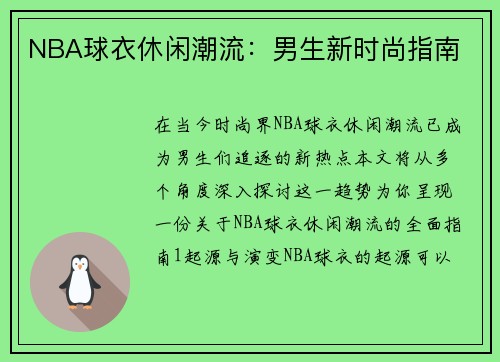 NBA球衣休闲潮流：男生新时尚指南

在当今时尚界NBA球衣休闲潮流已成为男生们追逐的新热点本文将从多个角度深入探讨这一趋势为你呈现一份关于NBA球衣休闲潮流的全面指南1起源与演变NBA球衣的起源可以